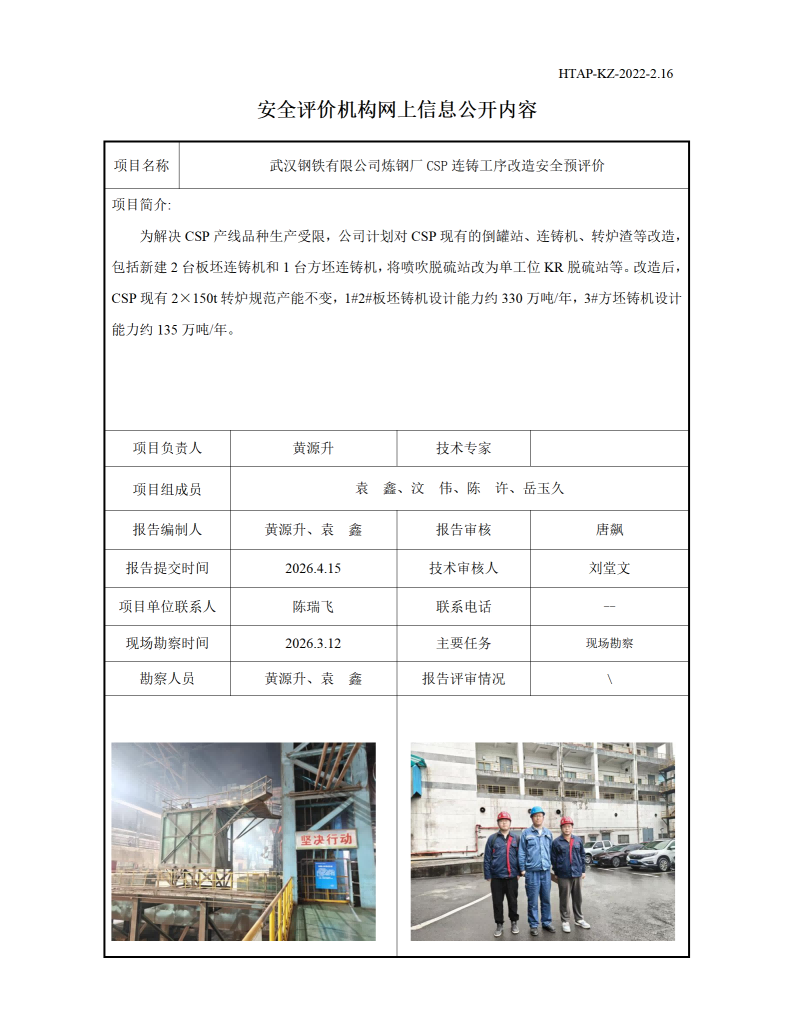 HTAP-KZ-2022-2.16

安全评价机构网上信息公开内容

| 项目名称 | 武汉钢铁有限公司炼钢厂 CSP 连铸工序改造安全预评价 |
|---|---|

项目简介:

为解决 CSP 产线品种生产受限，公司计划对 CSP 现有的倒罐站、连铸机、转炉渣等改造，包括新建 2 台板坯连铸机和 1 台方坯连铸机，将喷吹脱硫站改为单工位 KR 脱硫站等。改造后，CSP 现有 2×150t 转炉规范产能不变，1#2#板坯铸机设计能力约 330 万吨/年，3#方坯铸机设计能力约 135 万吨/年。

| 项目负责人 | 黄源升 | 技术专家 | |
|---|---|---|---|
| 项目组成员 | 袁　鑫、汶　伟、陈　许、岳玉久 | | |
| 报告编制人 | 黄源升、袁　鑫 | 报告审核 | 唐飙 |
| 报告提交时间 | 2026.4.15 | 技术审核人 | 刘堂文 |
| 项目单位联系人 | 陈瑞飞 | 联系电话 | -- |
| 现场勘察时间 | 2026.3.12 | 主要任务 | 现场勘察 |
| 勘察人员 | 黄源升、袁　鑫 | 报告评审情况 | \ |

坚决行动